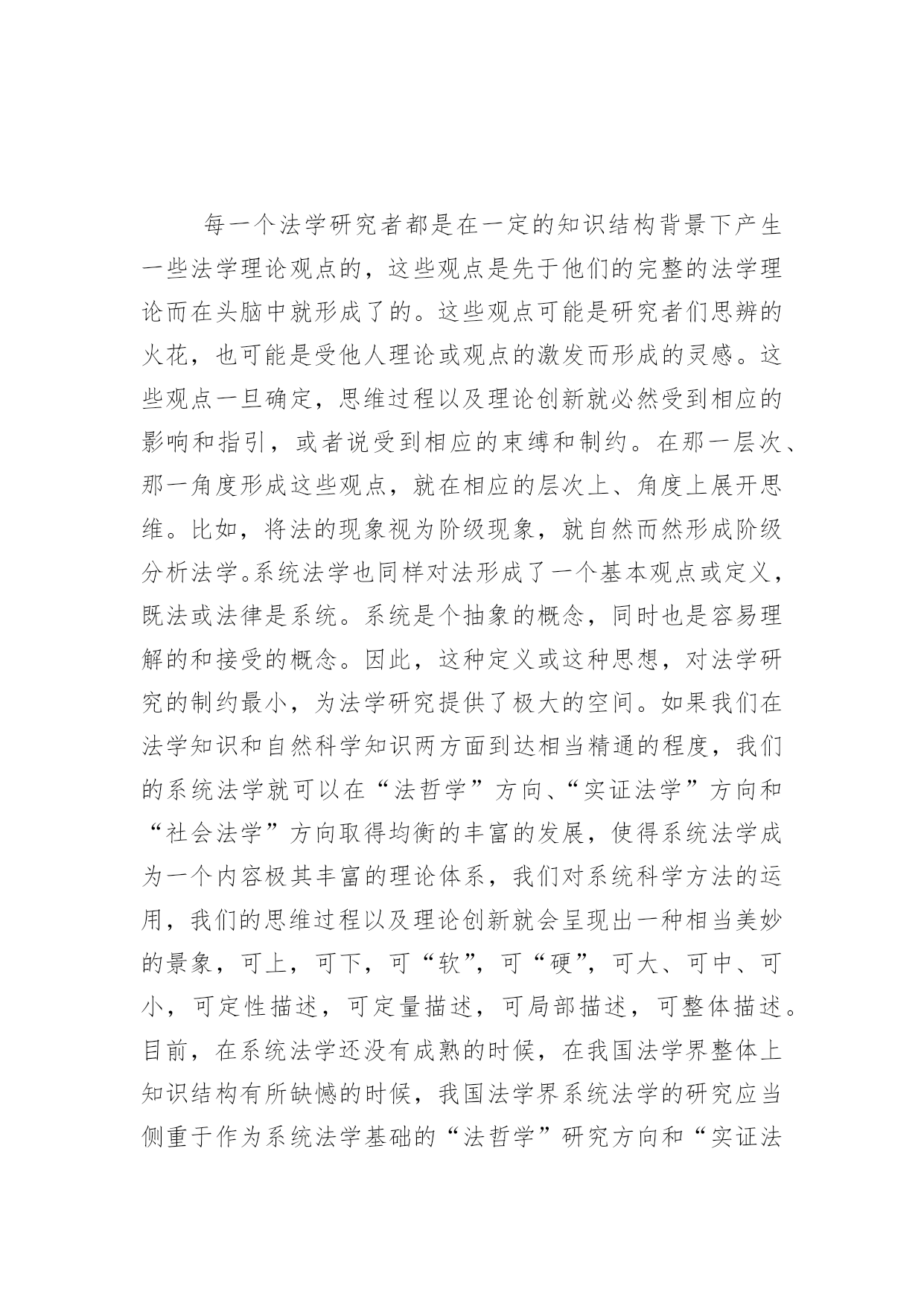 每一个法学研究者都是在一定的知识结构背景下产生一些法学理论观点的，这些观点是先于他们的完整的法学理论而在头脑中就形成了的。这些观点可能是研究者们思辨的火花，也可能是受他人理论或观点的激发而形成的灵感。这些观点一旦确定，思维过程以及理论创新就必然受到相应的影响和指引，或者说受到相应的束缚和制约。在那一层次、那一角度形成这些观点，就在相应的层次上、角度上展开思维。比如，将法的现象视为阶级现象，就自然而然形成阶级分析法学。系统法学也同样对法形成了一个基本观点或定义，既法或法律是系统。系统是个抽象的概念，同时也是容易理解的和接受的概念。因此，这种定义或这种思想，对法学研究的制约最小，为法学研究提供了极大的空间。如果我们在法学知识和自然科学知识两方面到达相当精通的程度，我们的系统法学就可以在“法哲学”方向、“实证法学”方向和“社会法学”方向取得均衡的丰富的发展，使得系统法学成为一个内容极其丰富的理论体系，我们对系统科学方法的运用，我们的思维过程以及理论创新就会呈现出一种相当美妙的景象，可上，可下，可“软”，可“硬”，可大、可中、可小，可定性描述，可定量描述，可局部描述，可整体描述。目前，在系统法学还没有成熟的时候，在我国法学界整体上知识结构有所缺憾的时候，我国法学界系统法学的研究应当侧重于作为系统法学基础的“法哲学”研究方向和“实证法